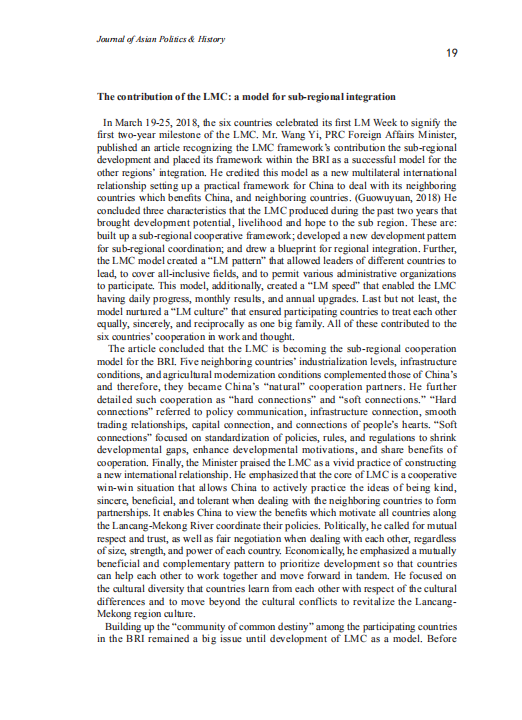 Journal of Asian Politics & History

19

The contribution of the LMC: a model for sub-regional integration

In March 19-25, 2018, the six countries celebrated its first LM Week to signify the first two-year milestone of the LMC. Mr. Wang Yi, PRC Foreign Affairs Minister, published an article recognizing the LMC framework's contribution the sub-regional development and placed its framework within the BRI as a successful model for the other regions' integration. He credited this model as a new multilateral international relationship setting up a practical framework for China to deal with its neighboring countries which benefits China, and neighboring countries. (Guowuyuan, 2018) He concluded three characteristics that the LMC produced during the past two years that brought development potential, livelihood and hope to the sub region. These are: built up a sub-regional cooperative framework; developed a new development pattern for sub-regional coordination; and drew a blueprint for regional integration. Further, the LMC model created a "LM pattern" that allowed leaders of different countries to lead, to cover all-inclusive fields, and to permit various administrative organizations to participate. This model, additionally, created a "LM speed" that enabled the LMC having daily progress, monthly results, and annual upgrades. Last but not least, the model nurtured a "LM culture" that ensured participating countries to treat each other equally, sincerely, and reciprocally as one big family. All of these contributed to the six countries' cooperation in work and thought.

The article concluded that the LMC is becoming the sub-regional cooperation model for the BRI. Five neighboring countries' industrialization levels, infrastructure conditions, and agricultural modernization conditions complemented those of China's and therefore, they became China's "natural" cooperation partners. He further detailed such cooperation as "hard connections" and "soft connections." "Hard connections" referred to policy communication, infrastructure connection, smooth trading relationships, capital connection, and connections of people's hearts. "Soft connections" focused on standardization of policies, rules, and regulations to shrink developmental gaps, enhance developmental motivations, and share benefits of cooperation. Finally, the Minister praised the LMC as a vivid practice of constructing a new international relationship. He emphasized that the core of LMC is a cooperative win-win situation that allows China to actively practice the ideas of being kind, sincere, beneficial, and tolerant when dealing with the neighboring countries to form partnerships. It enables China to view the benefits which motivate all countries along the Lancang-Mekong River coordinate their policies. Politically, he called for mutual respect and trust, as well as fair negotiation when dealing with each other, regardless of size, strength, and power of each country. Economically, he emphasized a mutually beneficial and complementary pattern to prioritize development so that countries can help each other to work together and move forward in tandem. He focused on the cultural diversity that countries learn from each other with respect of the cultural differences and to move beyond the cultural conflicts to revitalize the Lancang-Mekong region culture.

Building up the "community of common destiny" among the participating countries in the BRI remained a big issue until development of LMC as a model. Before